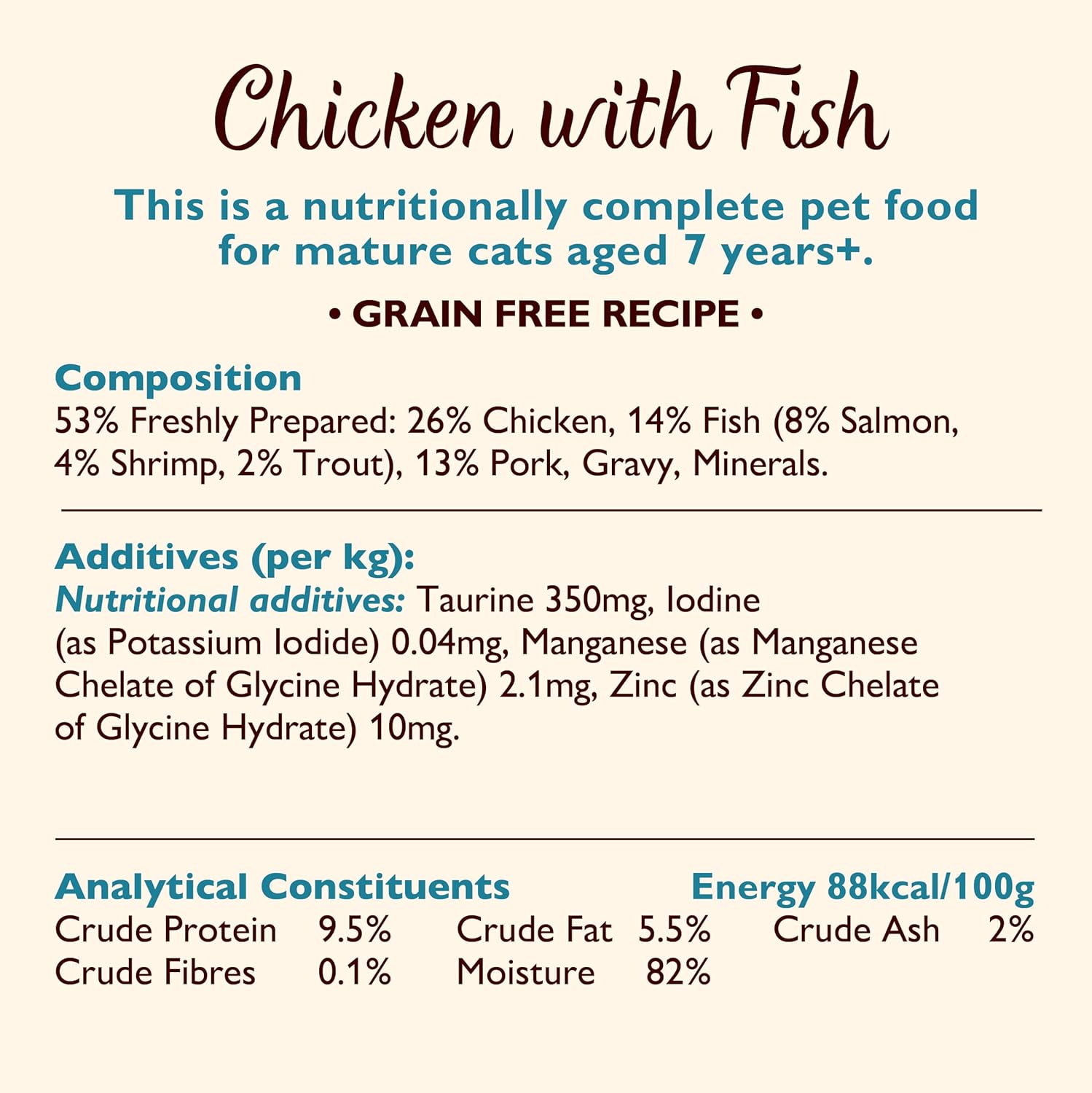 Chicken with Fish

This is a nutritionally complete pet food for mature cats aged 7 years+.

• GRAIN FREE RECIPE •

Composition
53% Freshly Prepared: 26% Chicken, 14% Fish (8% Salmon, 4% Shrimp, 2% Trout), 13% Pork, Gravy, Minerals.

Additives (per kg):
Nutritional additives: Taurine 350mg, Iodine (as Potassium Iodide) 0.04mg, Manganese (as Manganese Chelate of Glycine Hydrate) 2.1mg, Zinc (as Zinc Chelate of Glycine Hydrate) 10mg.

Analytical Constituents
Energy 88kcal/100g

Crude Protein 9.5%
Crude Fat 5.5%
Crude Ash 2%
Crude Fibres 0.1%
Moisture 82%